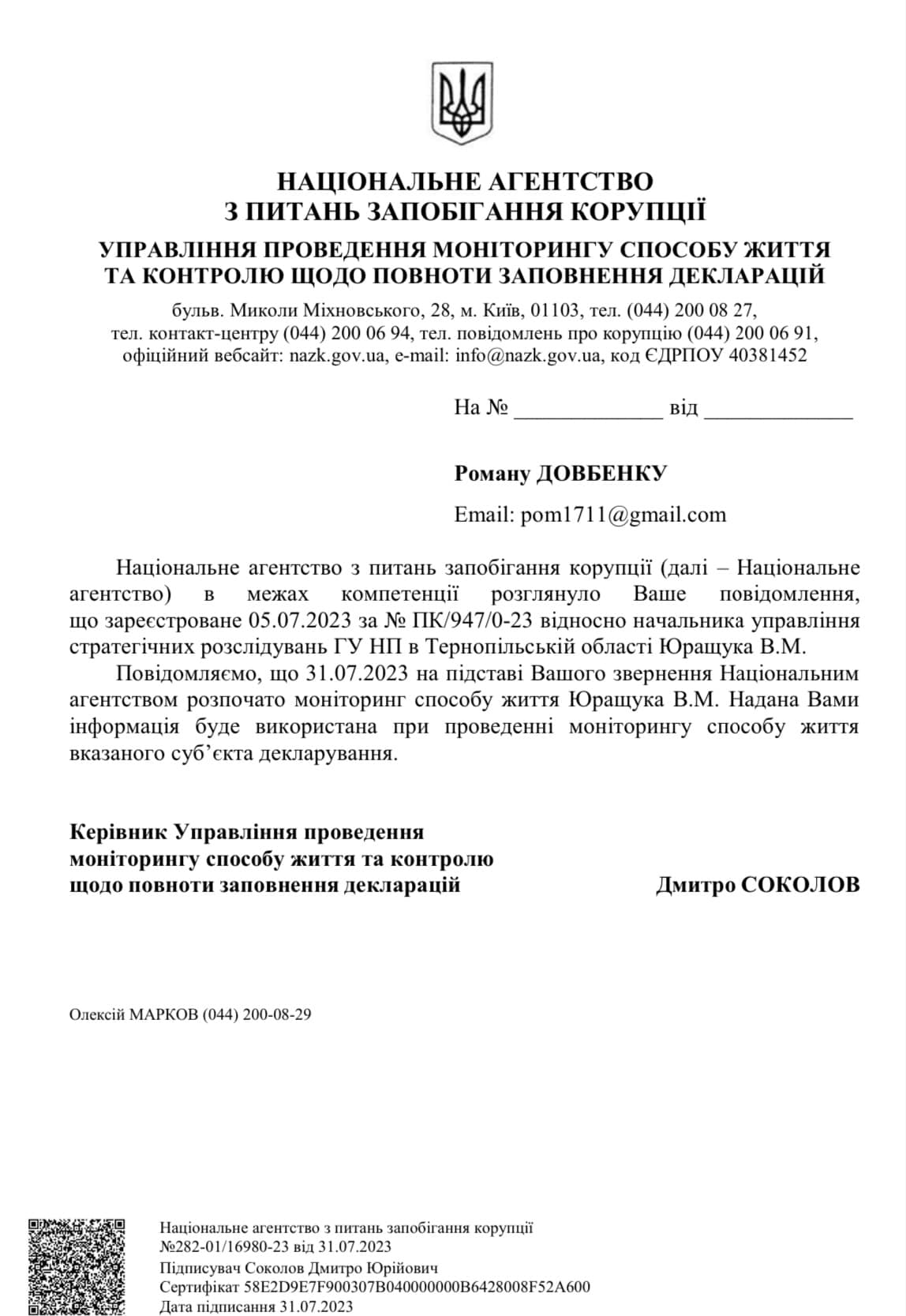 НАЦІОНАЛЬНЕ АГЕНТСТВО
З ПИТАНЬ ЗАПОБІГАННЯ КОРУПЦІЇ

УПРАВЛІННЯ ПРОВЕДЕННЯ МОНІТОРИНГУ СПОСОБУ ЖИТТЯ
ТА КОНТРОЛЮ ЩОДО ПОВНОТИ ЗАПОВНЕННЯ ДЕКЛАРАЦІЙ

бульв. Миколи Міхновського, 28, м. Київ, 01103, тел. (044) 200 08 27,
тел. контакт-центру (044) 200 06 94, тел. повідомлень про корупцію (044) 200 06 91,
офіційний вебсайт: nazk.gov.ua, e-mail: info@nazk.gov.ua, код ЄДРПОУ 40381452

На № ____ від ____

Роману ДОВБЕНКУ

Email: pom1711@gmail.com

Національне агентство з питань запобігання корупції (далі – Національне агентство) в межах компетенції розглянуло Ваше повідомлення, що зареєстроване 05.07.2023 за № ПК/947/0-23 відносно начальника управління стратегічних розслідувань ГУ НП в Тернопільській області Юращука В.М.

Повідомляємо, що 31.07.2023 на підставі Вашого звернення Національним агентством розпочато моніторинг способу життя Юращука В.М. Надана Вами інформація буде використана при проведенні моніторингу способу життя вказаного суб'єкта декларування.

Керівник Управління проведення
моніторингу способу життя та контролю
щодо повноти заповнення декларацій

Дмитро СОКОЛОВ

Олексій МАРКОВ (044) 200-08-29

Національне агентство з питань запобігання корупції
№282-01/16980-23 від 31.07.2023
Підписувач Соколов Дмитро Юрійович
Сертифікат 58E2D9E7F900307B040000000B6428008F52A600
Дата підписання 31.07.2023